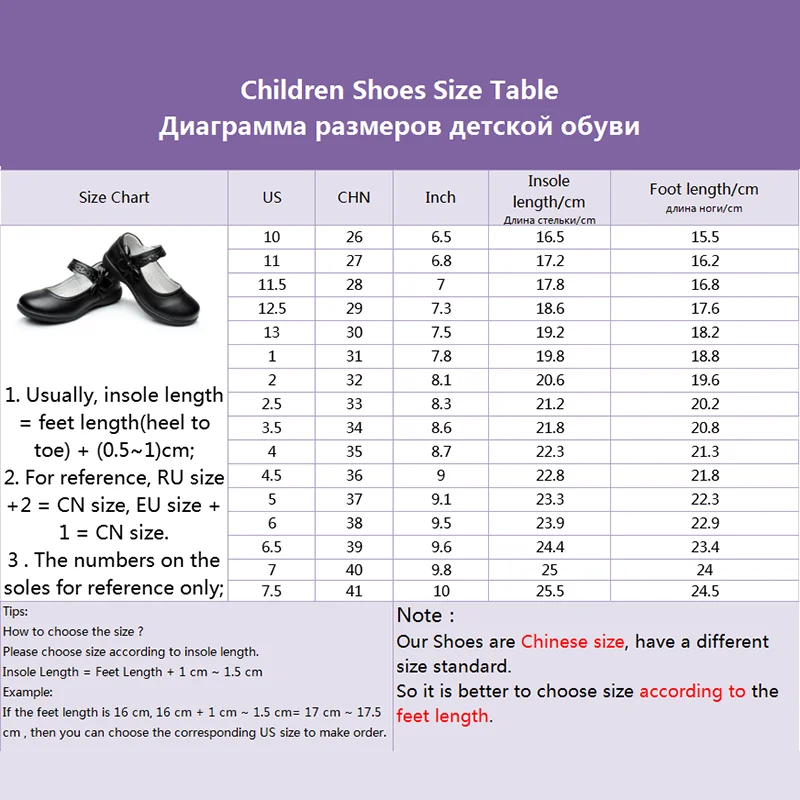 Children Shoes Size Table
Диаграмма размеров детской обуви

| Size Chart | US | CHN | Inch | Insole length/cm Длина стельки/cm | Foot length/cm длина ноги/cm |
|---|---|---|---|---|---|
| | 10 | 26 | 6.5 | 16.5 | 15.5 |
| | 11 | 27 | 6.8 | 17.2 | 16.2 |
| | 11.5 | 28 | 7 | 17.8 | 16.8 |
| | 12.5 | 29 | 7.3 | 18.6 | 17.6 |
| | 13 | 30 | 7.5 | 19.2 | 18.2 |
| | 1 | 31 | 7.8 | 19.8 | 18.8 |
| | 2 | 32 | 8.1 | 20.6 | 19.6 |
| | 2.5 | 33 | 8.3 | 21.2 | 20.2 |
| | 3.5 | 34 | 8.6 | 21.8 | 20.8 |
| | 4 | 35 | 8.7 | 22.3 | 21.3 |
| | 4.5 | 36 | 9 | 22.8 | 21.8 |
| | 5 | 37 | 9.1 | 23.3 | 22.3 |
| | 6 | 38 | 9.5 | 23.9 | 22.9 |
| | 6.5 | 39 | 9.6 | 24.4 | 23.4 |
| | 7 | 40 | 9.8 | 25 | 24 |
| | 7.5 | 41 | 10 | 25.5 | 24.5 |

1. Usually, insole length = feet length(heel to toe) + (0.5~1)cm;
2. For reference, RU size +2 = CN size, EU size + 1 = CN size.
3 . The numbers on the soles for reference only;

Tips:
How to choose the size ?
Please choose size according to insole length.
Insole Length = Feet Length + 1 cm ~ 1.5 cm
Example:
If the feet length is 16 cm, 16 cm + 1 cm ~ 1.5 cm= 17 cm ~ 17.5 cm , then you can choose the corresponding US size to make order.

Note :
Our Shoes are Chinese size, have a different size standard.
So it is better to choose size according to the feet length.